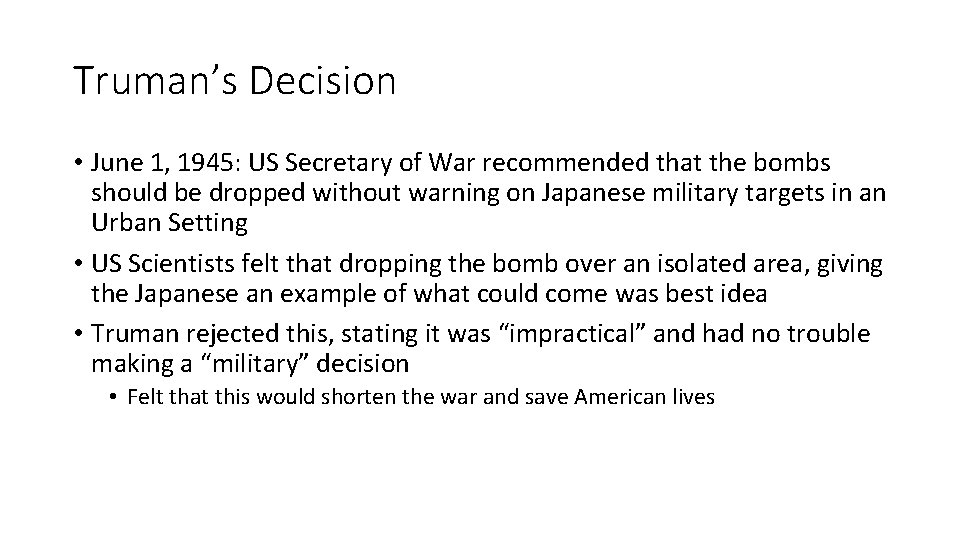 Truman’s Decision

• June 1, 1945: US Secretary of War recommended that the bombs should be dropped without warning on Japanese military targets in an Urban Setting
• US Scientists felt that dropping the bomb over an isolated area, giving the Japanese an example of what could come was best idea
• Truman rejected this, stating it was “impractical” and had no trouble making a “military” decision
  • Felt that this would shorten the war and save American lives